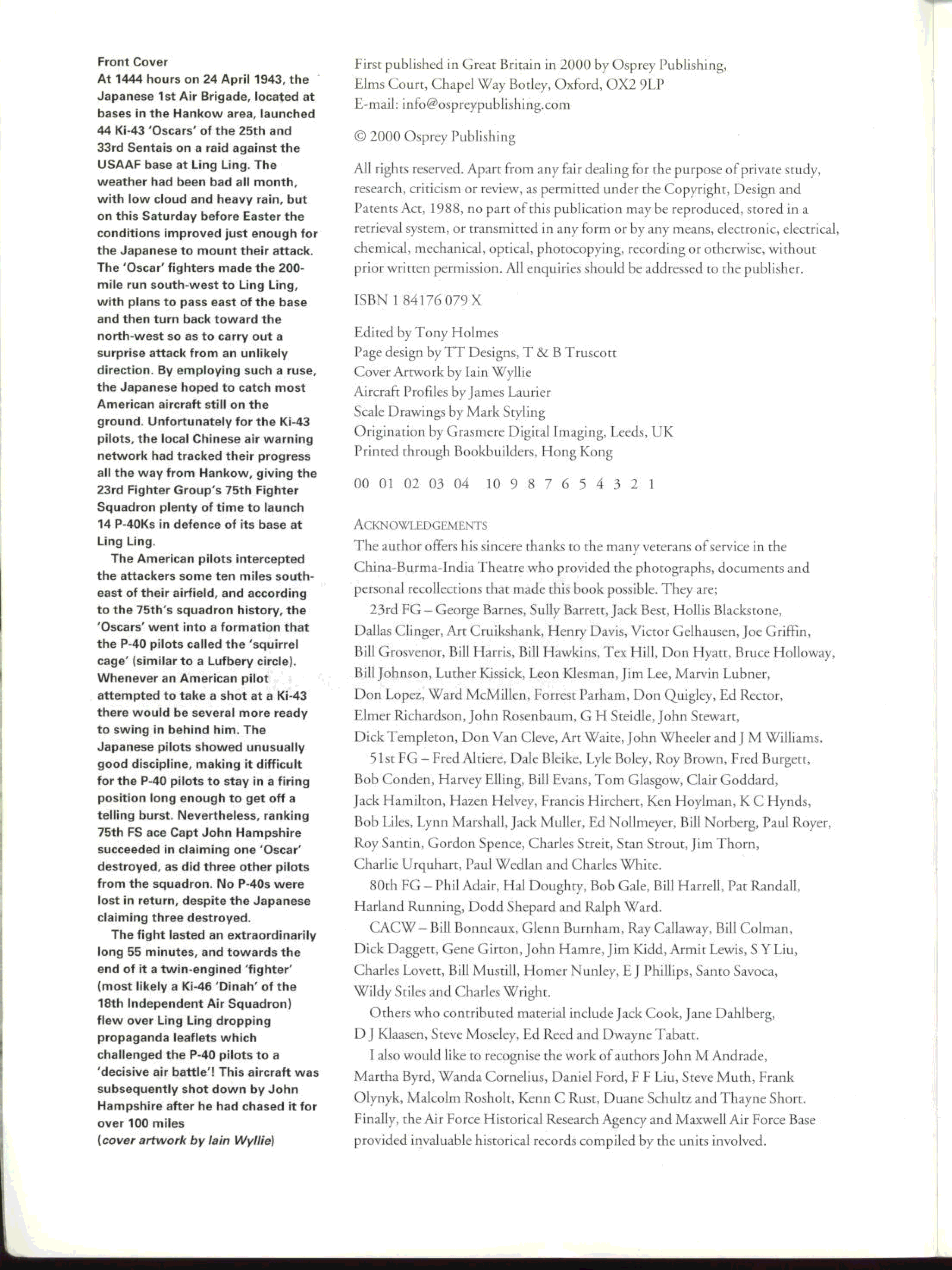 Front Cover
At 1444 hours on 24 April 1943, the Japanese 1st Air Brigade, located at bases in the Hankow area, launched 44 Ki-43 'Oscars' of the 25th and 33rd Sentais on a raid against the USAAF base at Ling Ling. The weather had been bad all month, with low cloud and heavy rain, but on this Saturday before Easter the conditions improved just enough for the Japanese to mount their attack. The 'Oscar' fighters made the 200-mile run south-west to Ling Ling, with plans to pass east of the base and then turn back toward the north-west so as to carry out a surprise attack from an unlikely direction. By employing such a ruse, the Japanese hoped to catch most American aircraft still on the ground. Unfortunately for the Ki-43 pilots, the local Chinese air warning network had tracked their progress all the way from Hankow, giving the 23rd Fighter Group's 75th Fighter Squadron plenty of time to launch 14 P-40Ks in defence of its base at Ling Ling.

The American pilots intercepted the attackers some ten miles south-east of their airfield, and according to the 75th's squadron history, the 'Oscars' went into a formation that the P-40 pilots called the 'squirrel cage' (similar to a Lufbery circle). Whenever an American pilot attempted to take a shot at a Ki-43 there would be several more ready to swing in behind him. The Japanese pilots showed unusually good discipline, making it difficult for the P-40 pilots to stay in a firing position long enough to get off a telling burst. Nevertheless, ranking 75th FS ace Capt John Hampshire succeeded in claiming one 'Oscar' destroyed, as did three other pilots from the squadron. No P-40s were lost in return, despite the Japanese claiming three destroyed.

The fight lasted an extraordinarily long 55 minutes, and towards the end of it a twin-engined 'fighter' (most likely a Ki-46 'Dinah' of the 18th Independent Air Squadron) flew over Ling Ling dropping propaganda leaflets which challenged the P-40 pilots to a 'decisive air battle'! This aircraft was subsequently shot down by John Hampshire after he had chased it for over 100 miles
(cover artwork by Iain Wyllie)

First published in Great Britain in 2000 by Osprey Publishing, Elms Court, Chapel Way Botley, Oxford, OX2 9LP
E-mail: info@ospreypublishing.com

© 2000 Osprey Publishing

All rights reserved. Apart from any fair dealing for the purpose of private study, research, criticism or review, as permitted under the Copyright, Design and Patents Act, 1988, no part of this publication may be reproduced, stored in a retrieval system, or transmitted in any form or by any means, electronic, electrical, chemical, mechanical, optical, photocopying, recording or otherwise, without prior written permission. All enquiries should be addressed to the publisher.

ISBN 1 84176 079 X

Edited by Tony Holmes
Page design by TT Designs, T & B Truscott
Cover Artwork by Iain Wyllie
Aircraft Profiles by James Laurier
Scale Drawings by Mark Styling
Origination by Grasmere Digital Imaging, Leeds, UK
Printed through Bookbuilders, Hong Kong

00 01 02 03 04 10 9 8 7 6 5 4 3 2 1

ACKNOWLEDGEMENTS
The author offers his sincere thanks to the many veterans of service in the China-Burma-India Theatre who provided the photographs, documents and personal recollections that made this book possible. They are;

23rd FG – George Barnes, Sully Barrett, Jack Best, Hollis Blackstone, Dallas Clinger, Art Cruikshank, Henry Davis, Victor Gelhausen, Joe Griffin, Bill Grosvenor, Bill Harris, Bill Hawkins, Tex Hill, Don Hyatt, Bruce Holloway, Bill Johnson, Luther Kissick, Leon Klesman, Jim Lee, Marvin Lubner, Don Lopez, Ward McMillen, Forrest Parham, Don Quigley, Ed Rector, Elmer Richardson, John Rosenbaum, G H Steidle, John Stewart, Dick Templeton, Don Van Cleve, Art Waite, John Wheeler and J M Williams.

51st FG – Fred Altiere, Dale Bleike, Lyle Boley, Roy Brown, Fred Burgett, Bob Conden, Harvey Elling, Bill Evans, Tom Glasgow, Clair Goddard, Jack Hamilton, Hazen Helvey, Francis Hirchert, Ken Hoylman, K C Hynds, Bob Liles, Lynn Marshall, Jack Muller, Ed Nollmeyer, Bill Norberg, Paul Royer, Roy Santin, Gordon Spence, Charles Streit, Stan Strout, Jim Thorn, Charlie Urquhart, Paul Wedlan and Charles White.

80th FG – Phil Adair, Hal Doughty, Bob Gale, Bill Harrell, Pat Randall, Harland Running, Dodd Shepard and Ralph Ward.

CACW – Bill Bonneaux, Glenn Burnham, Ray Callaway, Bill Colman, Dick Daggett, Gene Girton, John Hamre, Jim Kidd, Armit Lewis, S Y Liu, Charles Lovett, Bill Mustill, Homer Nunley, E J Phillips, Santo Savoca, Wildy Stiles and Charles Wright.

Others who contributed material include Jack Cook, Jane Dahlberg, D J Klaasen, Steve Moseley, Ed Reed and Dwayne Tabatt.

I also would like to recognise the work of authors John M Andrade, Martha Byrd, Wanda Cornelius, Daniel Ford, F F Liu, Steve Muth, Frank Olynyk, Malcolm Rosholt, Kenn C Rust, Duane Schultz and Thayne Short. Finally, the Air Force Historical Research Agency and Maxwell Air Force Base provided invaluable historical records compiled by the units involved.